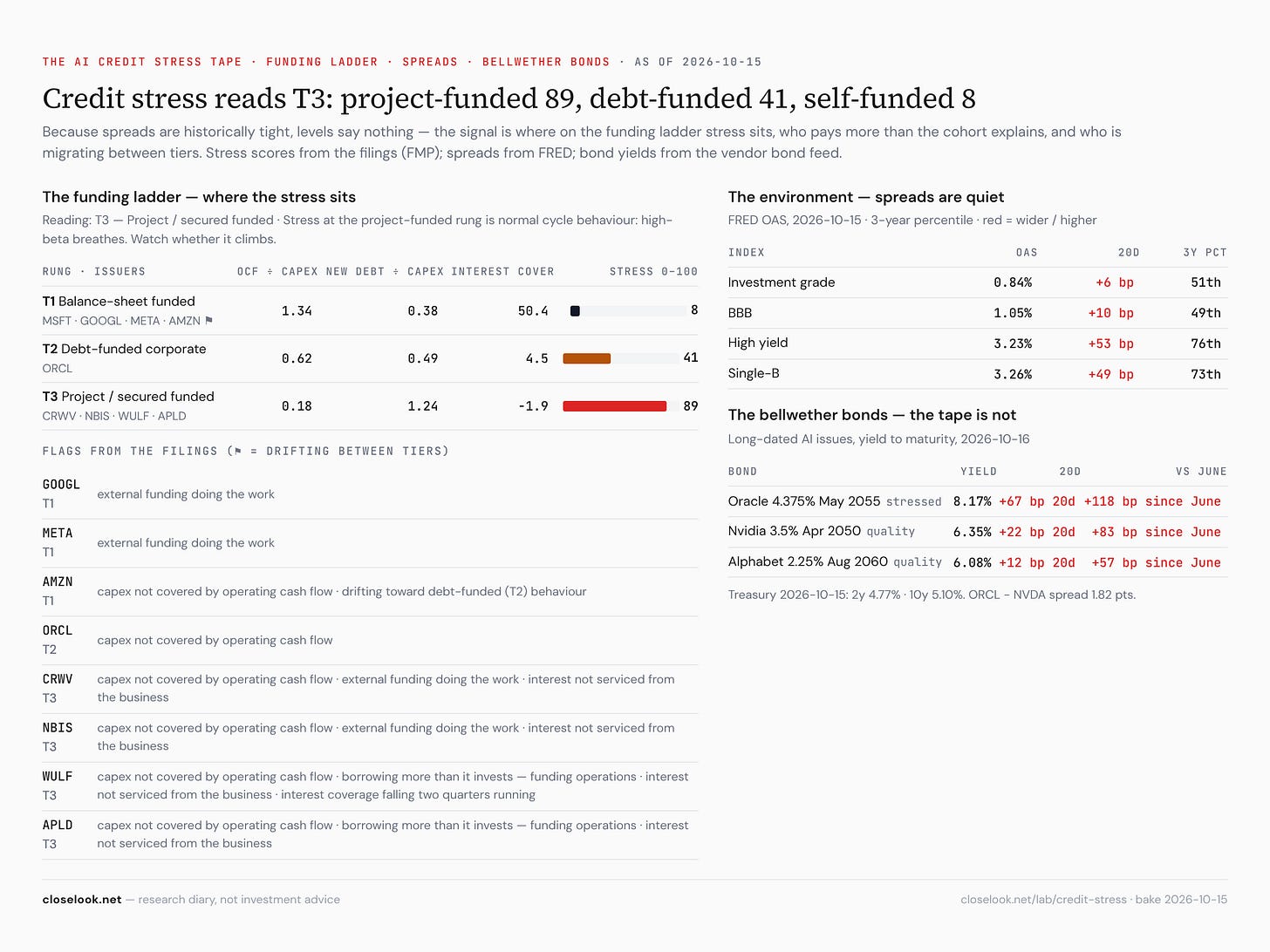 THE AI CREDIT STRESS TAPE · FUNDING LADDER · SPREADS · BELLWETHER BONDS · AS OF 2026-10-15

Credit stress reads T3: project-funded 89, debt-funded 41, self-funded 8

Because spreads are historically tight, levels say nothing — the signal is where on the funding ladder stress sits, who pays more than the cohort explains, and who is migrating between tiers. Stress scores from the filings (FMP); spreads from FRED; bond yields from the vendor bond feed.

The funding ladder — where the stress sits

Reading: T3 — Project / secured funded · Stress at the project-funded rung is normal cycle behaviour: high-beta breathes. Watch whether it climbs.

| RUNG · ISSUERS | OCF ÷ CAPEX | NEW DEBT ÷ CAPEX | INTEREST COVER | STRESS 0-100 |
|---|---|---|---|---|
| T1 Balance-sheet funded MSFT · GOOGL · META · AMZN ⚑ | 1.34 | 0.38 | 50.4 | 8 |
| T2 Debt-funded corporate ORCL | 0.62 | 0.49 | 4.5 | 41 |
| T3 Project / secured funded CRWV · NBIS · WULF · APLD | 0.18 | 1.24 | -1.9 | 89 |

FLAGS FROM THE FILINGS (⚑ = DRIFTING BETWEEN TIERS)

GOOGL
T1
external funding doing the work

META
T1
external funding doing the work

AMZN
T1
capex not covered by operating cash flow · drifting toward debt-funded (T2) behaviour

ORCL
T2
capex not covered by operating cash flow

CRWV
T3
capex not covered by operating cash flow · external funding doing the work · interest not serviced from the business

NBIS
T3
capex not covered by operating cash flow · external funding doing the work · interest not serviced from the business

WULF
T3
capex not covered by operating cash flow · borrowing more than it invests — funding operations · interest not serviced from the business · interest coverage falling two quarters running

APLD
T3
capex not covered by operating cash flow · borrowing more than it invests — funding operations · interest not serviced from the business

The environment — spreads are quiet

FRED OAS, 2026-10-15 · 3-year percentile · red = wider / higher

| INDEX | OAS | 20D | 3Y PCT |
|---|---|---|---|
| Investment grade | 0.84% | +6 bp | 51th |
| BBB | 1.05% | +10 bp | 49th |
| High yield | 3.23% | +53 bp | 76th |
| Single-B | 3.26% | +49 bp | 73th |

The bellwether bonds — the tape is not

Long-dated AI issues, yield to maturity, 2026-10-16

| BOND | YIELD | 20D | VS JUNE |
|---|---|---|---|
| Oracle 4.375% May 2055 stressed | 8.17% | +67 bp 20d | +118 bp since June |
| Nvidia 3.5% Apr 2050 quality | 6.35% | +22 bp 20d | +83 bp since June |
| Alphabet 2.25% Aug 2060 quality | 6.08% | +12 bp 20d | +57 bp since June |

Treasury 2026-10-15: 2y 4.77% · 10y 5.10%. ORCL - NVDA spread 1.82 pts.

closelook.net — research diary, not investment advice

closelook.net/lab/credit-stress · bake 2026-10-15